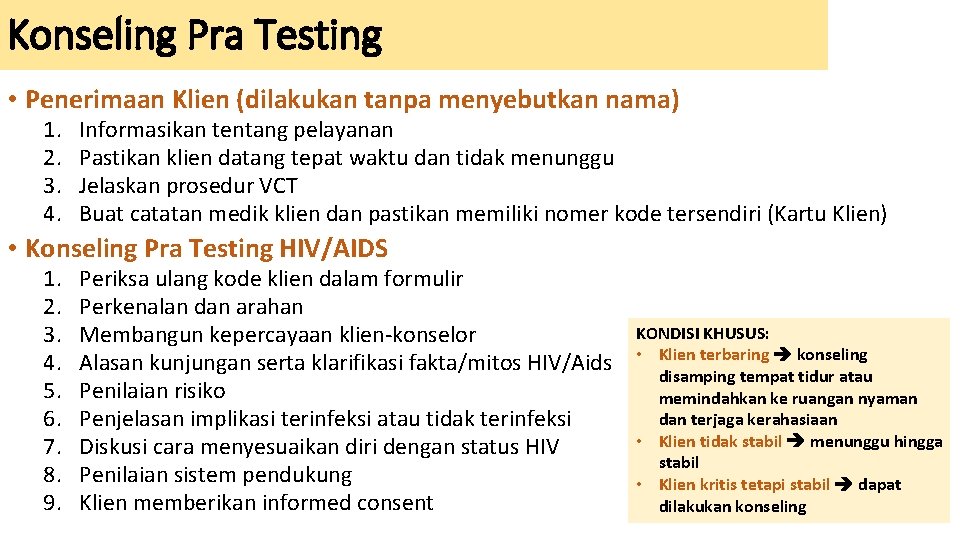 Konseling Pra Testing

• Penerimaan Klien (dilakukan tanpa menyebutkan nama)
1. Informasikan tentang pelayanan
2. Pastikan klien datang tepat waktu dan tidak menunggu
3. Jelaskan prosedur VCT
4. Buat catatan medik klien dan pastikan memiliki nomer kode tersendiri (Kartu Klien)

• Konseling Pra Testing HIV/AIDS
1. Periksa ulang kode klien dalam formulir
2. Perkenalan dan arahan
3. Membangun kepercayaan klien-konselor
4. Alasan kunjungan serta klarifikasi fakta/mitos HIV/Aids
5. Penilaian risiko
6. Penjelasan implikasi terinfeksi atau tidak terinfeksi
7. Diskusi cara menyesuaikan diri dengan status HIV
8. Penilaian sistem pendukung
9. Klien memberikan informed consent

KONDISI KHUSUS:
• Klien terbaring → konseling disamping tempat tidur atau memindahkan ke ruangan nyaman dan terjaga kerahasiaan
• Klien tidak stabil → menunggu hingga stabil
• Klien kritis tetapi stabil → dapat dilakukan konseling